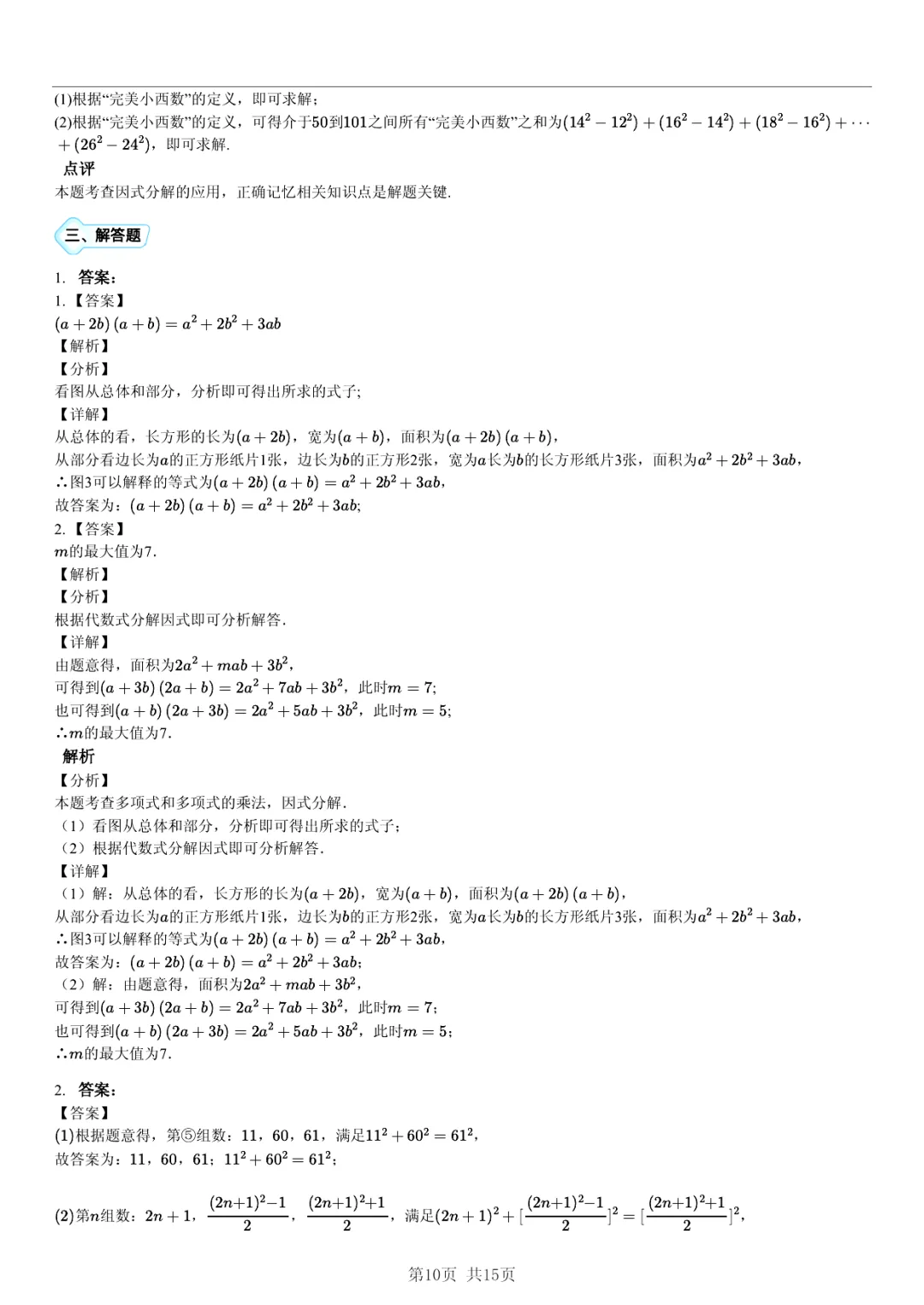 (1)根据“完美小西数”的定义，即可求解；
(2)根据“完美小西数”的定义，可得介于50到101之间所有“完美小西数”之和为$(14^2-12^2)+(16^2-14^2)+(18^2-16^2)+\cdots+(26^2-24^2)$，即可求解．
点评
本题考查因式分解的应用，正确记忆相关知识点是解题关键．

三、解答题

1. 答案：
1.【答案】
$(a+2b)(a+b)=a^2+2b^2+3ab$
【解析】
【分析】
看图从总体和部分，分析即可得出所求的式子；
【详解】
从总体的看，长方形的长为$(a+2b)$，宽为$(a+b)$，面积为$(a+2b)(a+b)$，
从部分看边长为$a$的正方形纸片1张，边长为$b$的正方形2张，宽为$a$长为$b$的长方形纸片3张，面积为$a^2+2b^2+3ab$，
∴图3可以解释的等式为$(a+2b)(a+b)=a^2+2b^2+3ab$，
故答案为：$(a+2b)(a+b)=a^2+2b^2+3ab$；
2.【答案】
$m$的最大值为7．
【解析】
【分析】
根据代数式分解因式即可分析解答．
【详解】
由题意得，面积为$2a^2+mab+3b^2$，
可得到$(a+3b)(2a+b)=2a^2+7ab+3b^2$，此时$m=7$；
也可得到$(a+b)(2a+3b)=2a^2+5ab+3b^2$，此时$m=5$；
∴$m$的最大值为7．
解析
【分析】
本题考查多项式和多项式的乘法，因式分解．
（1）看图从总体和部分，分析即可得出所求的式子；
（2）根据代数式分解因式即可分析解答．
【详解】
（1）解：从总体的看，长方形的长为$(a+2b)$，宽为$(a+b)$，面积为$(a+2b)(a+b)$，
从部分看边长为$a$的正方形纸片1张，边长为$b$的正方形2张，宽为$a$长为$b$的长方形纸片3张，面积为$a^2+2b^2+3ab$，
∴图3可以解释的等式为$(a+2b)(a+b)=a^2+2b^2+3ab$，
故答案为：$(a+2b)(a+b)=a^2+2b^2+3ab$；
（2）解：由题意得，面积为$2a^2+mab+3b^2$，
可得到$(a+3b)(2a+b)=2a^2+7ab+3b^2$，此时$m=7$；
也可得到$(a+b)(2a+3b)=2a^2+5ab+3b^2$，此时$m=5$；
∴$m$的最大值为7．

2. 答案：
【答案】
(1)根据题意得，第⑤组数：11，60，61，满足$11^2+60^2=61^2$，
故答案为：11，60，61；$11^2+60^2=61^2$；

(2)第$n$组数：$2n+1$，$\frac{(2n+1)^2-1}{2}$，$\frac{(2n+1)^2+1}{2}$，满足$(2n+1)^2+[\frac{(2n+1)^2-1}{2}]^2=[\frac{(2n+1)^2+1}{2}]^2$，

第10页 共15页